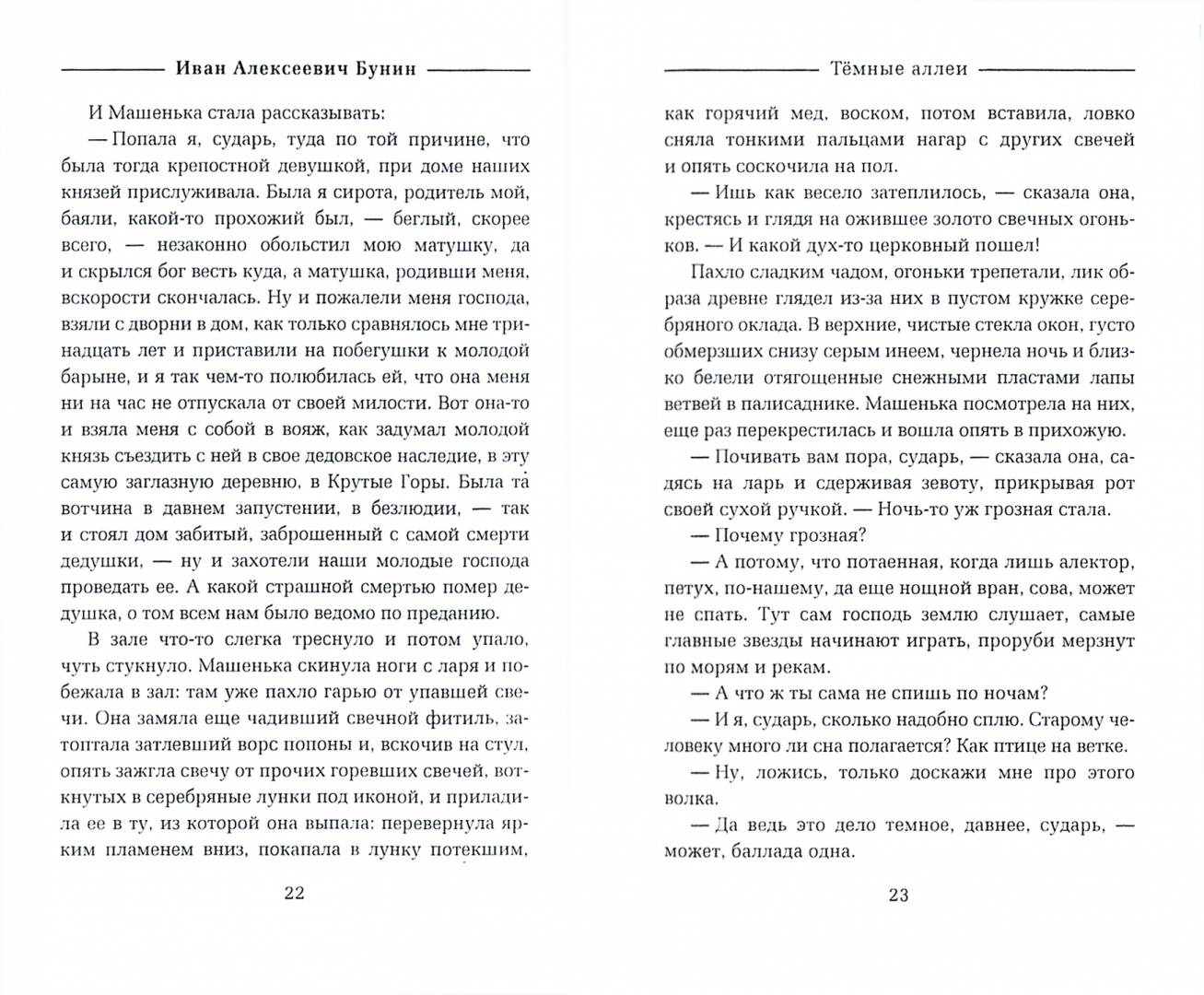 Иван Алексеевич Бунин

И Машенька стала рассказывать:

— Попала я, сударь, туда по той причине, что была тогда крепостной девушкой, при доме наших князей прислуживала. Была я сирота, родитель мой, баяли, какой-то прохожий был, — беглый, скорее всего, — незаконно обольстил мою матушку, да и скрылся бог весть куда, а матушка, родивши меня, вскорости скончалась. Ну и пожалели меня господа, взяли с дворни в дом, как только сравнялось мне тринадцать лет и приставили на побегушки к молодой барыне, и я так чем-то полюбилась ей, что она меня ни на час не отпускала от своей милости. Вот она-то и взяла меня с собой в вояж, как задумал молодой князь съездить с ней в свое дедовское наследие, в эту самую заглазную деревню, в Крутые Горы. Была та вотчина в давнем запустении, в безлюдии, — так и стоял дом забитый, заброшенный с самой смерти дедушки, — ну и захотели наши молодые господа проведать ее. А какой страшной смертью помер дедушка, о том всем нам было ведомо по преданию.

В зале что-то слегка треснуло и потом упало, чуть стукнуло. Машенька скинула ноги с ларя и побежала в зал: там уже пахло гарью от упавшей свечи. Она замяла еще чадивший свечной фитиль, затоптала затлевший ворс попоны и, вскочив на стул, опять зажгла свечу от прочих горевших свечей, воткнутых в серебряные лунки под иконой, и приладила ее в ту, из которой она выпала: перевернула ярким пламенем вниз, покапала в лунку потекшим,

22

Тёмные аллеи

как горячий мед, воском, потом вставила, ловко сняла тонкими пальцами нагар с других свечей и опять соскочила на пол.

— Ишь как весело затеплилось, — сказала она, крестясь и глядя на ожившее золото свечных огоньков. — И какой дух-то церковный пошел!

Пахло сладким чадом, огоньки трепетали, лик образа древне глядел из-за них в пустом кружке серебряного оклада. В верхние, чистые стекла окон, густо обмерзших снизу серым инеем, чернела ночь и близко белели отягощенные снежными пластами лапы ветвей в палисаднике. Машенька посмотрела на них, еще раз перекрестилась и вошла опять в прихожую.

— Почивать вам пора, сударь, — сказала она, садясь на ларь и сдерживая зевоту, прикрывая рот своей сухой ручкой. — Ночь-то уж грозная стала.

— Почему грозная?

— А потому, что потаенная, когда лишь алектор, петух, по-нашему, да еще нощной вран, сова, может не спать. Тут сам господь землю слушает, самые главные звезды начинают играть, проруби мерзнут по морям и рекам.

— А что ж ты сама не спишь по ночам?

— И я, сударь, сколько надобно сплю. Старому человеку много ли сна полагается? Как птице на ветке.

— Ну, ложись, только доскажи мне про этого волка.

— Да ведь это дело темное, давнее, сударь, — может, баллада одна.

23